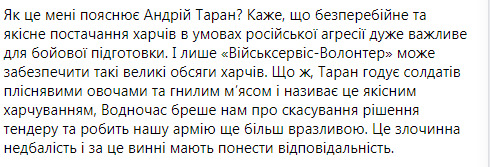 Як це мені пояснює Андрій Таран? Каже, що безперебійне та якісне постачання харчів в умовах російської агресії дуже важливе для бойової підготовки. І лише «Військсервіс-Волонтер» може забезпечити такі великі обсяги харчів. Що ж, Таран годує солдатів пліснявими овочами та гнилим м'ясом і називає це якісним харчуванням, Водночас бреше нам про скасування рішення тендеру та робить нашу армію ще більш вразливою. Це злочинна недбалість і за це винні мають понести відповідальність.